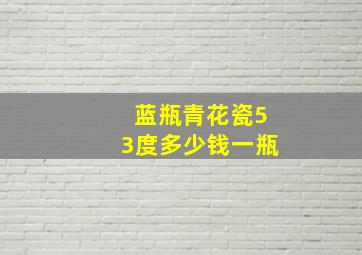 蓝瓶青花瓷53度多少钱一瓶